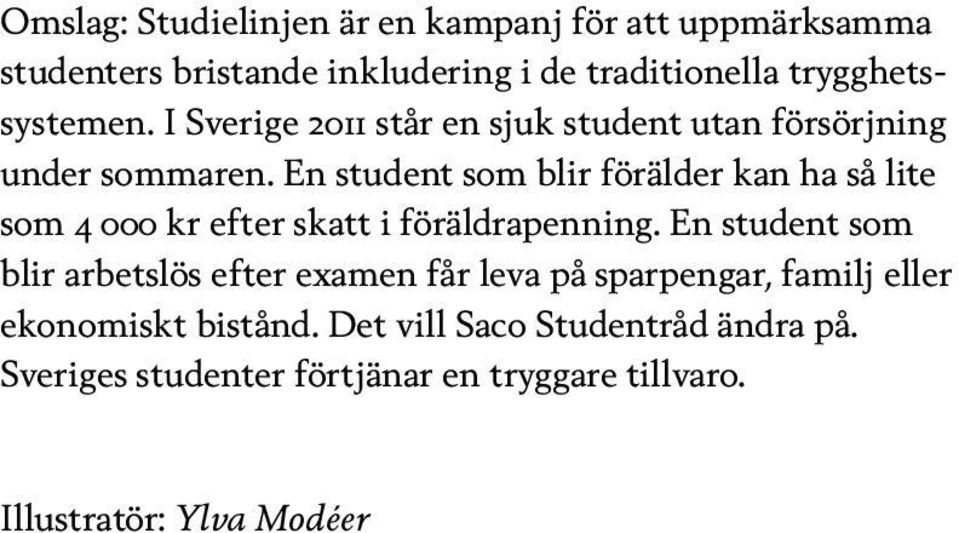 Omslag: Studielinjen är en kampanj för att uppmärksamma studenters bristande inkludering i de traditionella trygghetssystemen. I Sverige 2011 står en sjuk student utan försörjning under sommaren. En student som blir förälder kan ha så lite som 4 000 kr efter skatt i föräldrapenning. En student som blir arbetslös efter examen får leva på sparpengar, familj eller ekonomiskt bistånd. Det vill Saco Studentråd ändra på. Sveriges studenter förtjänar en tryggare tillvaro.

Illustratör: Ylva Modéer